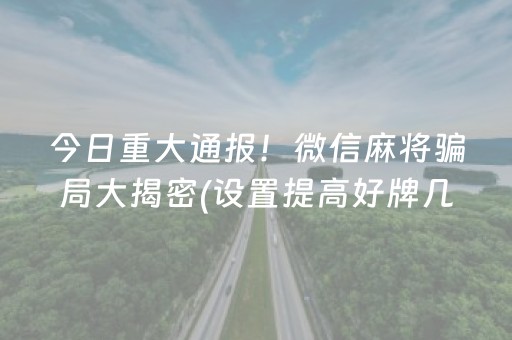 今日重大通报！微信麻将骗局大揭密(设置提高好牌几